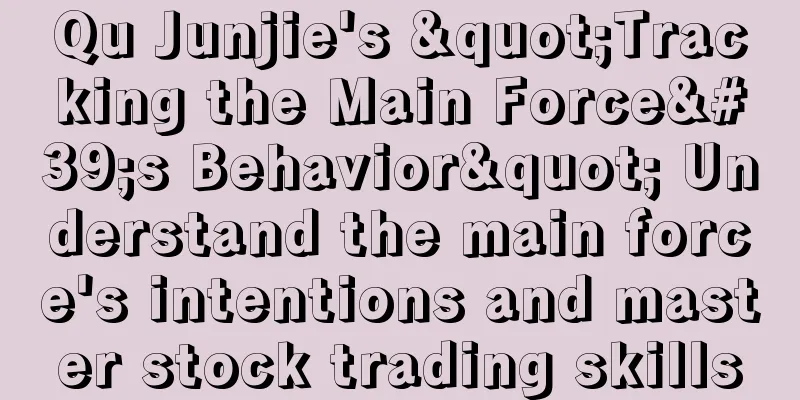 Qu Junjie's &quot;Tracking the Main Force&#39;s Behavior&quot; Understand the main force's intentions and master stock trading skills